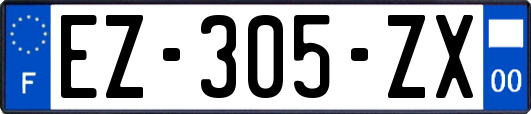 F
EZ-305-ZX
00